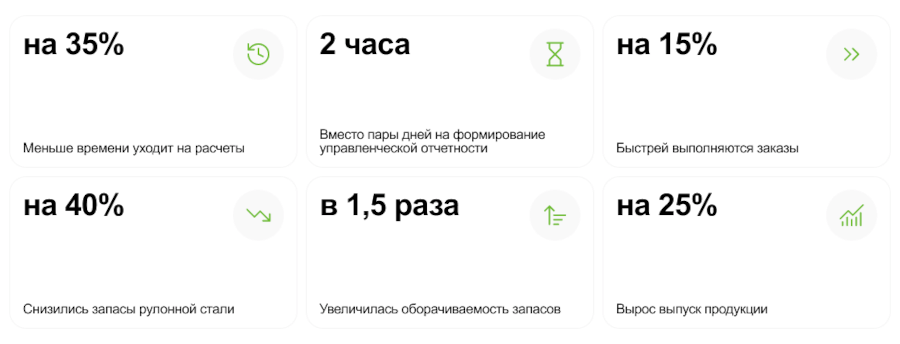 на 35%

Меньше времени уходит на расчеты

2 часа

Вместо пары дней на формирование управленческой отчетности

на 15%

Быстрей выполняются заказы

на 40%

Снизились запасы рулонной стали

в 1,5 раза

Увеличилась оборачиваемость запасов

на 25%

Вырос выпуск продукции